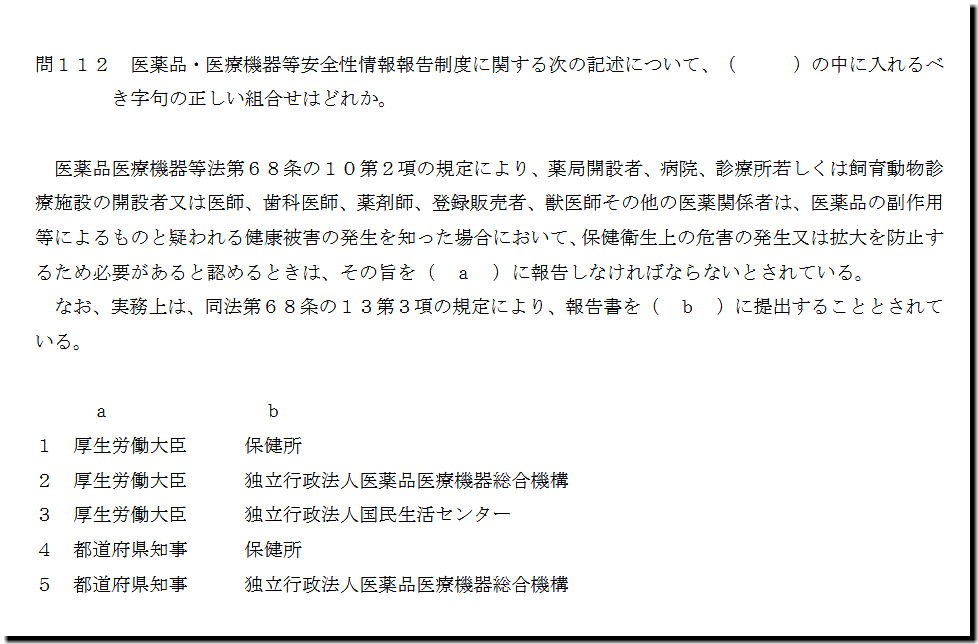 問１１２ 医薬品・医療機器等安全性情報報告制度に関する次の記述について、（ ）の中に入れるべき字句の正しい組合せはどれか。

医薬品医療機器等法第６８条の１０第２項の規定により、薬局開設者、病院、診療所若しくは飼育動物診療施設の開設者又は医師、歯科医師、薬剤師、登録販売者、獣医師その他の医薬関係者は、医薬品の副作用等によるものと疑われる健康被害の発生を知った場合において、保健衛生上の危害の発生又は拡大を防止するため必要があると認めるときは、その旨を（ a ）に報告しなければならないとされている。

なお、実務上は、同法第６８条の１３第３項の規定により、報告書を（ b ）に提出することとされている。

a b
1 厚生労働大臣 保健所
2 厚生労働大臣 独立行政法人医薬品医療機器総合機構
3 厚生労働大臣 独立行政法人国民生活センター
4 都道府県知事 保健所
5 都道府県知事 独立行政法人医薬品医療機器総合機構